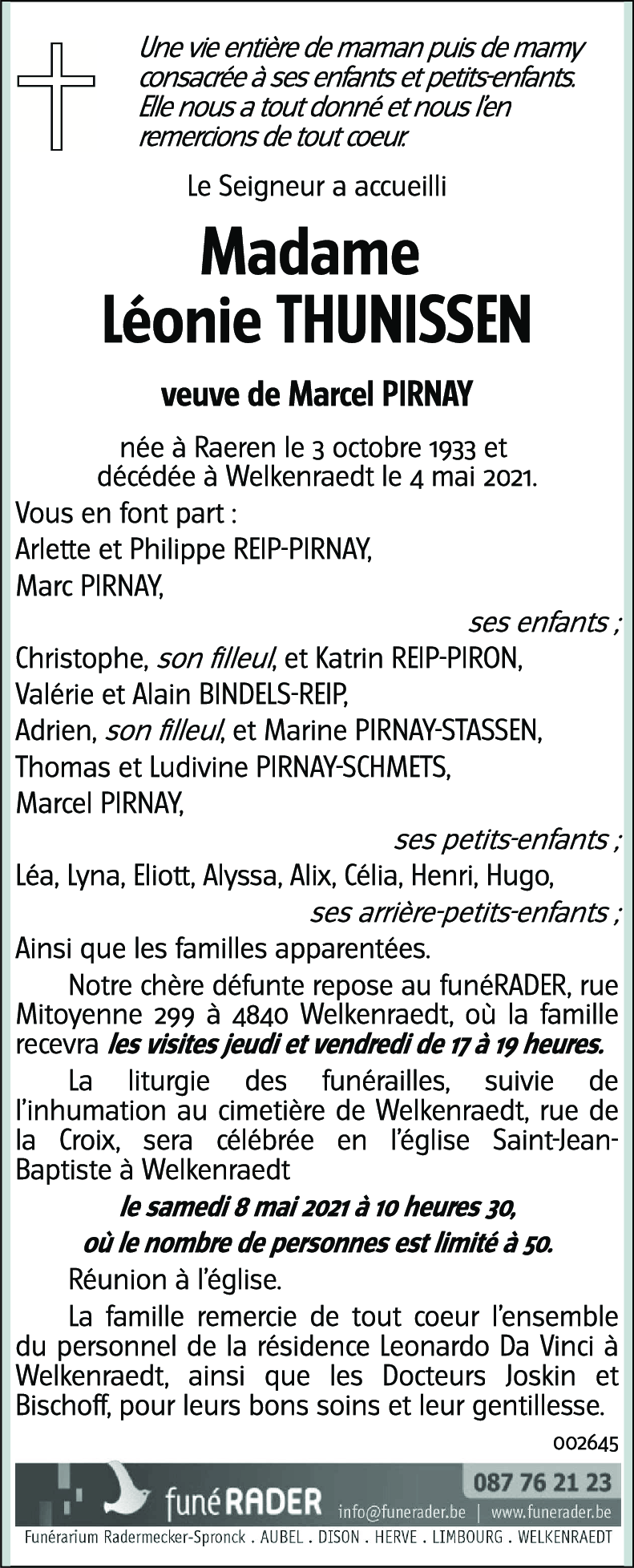 Une vie entière de maman puis de mamy consacrée à ses enfants et petits-enfants. Elle nous a tout donné et nous l'en remercions de tout coeur.

Le Seigneur a accueilli

Madame
Léonie THUNISSEN

veuve de Marcel PIRNAY

née à Raeren le 3 octobre 1933 et décédée à Welkenraedt le 4 mai 2021.

Vous en font part :
Arlette et Philippe REIP-PIRNAY,
Marc PIRNAY,
ses enfants ;
Christophe, son filleul, et Katrin REIP-PIRON,
Valérie et Alain BINDELS-REIP,
Adrien, son filleul, et Marine PIRNAY-STASSEN,
Thomas et Ludivine PIRNAY-SCHMETS,
Marcel PIRNAY,
ses petits-enfants ;
Léa, Lyna, Eliott, Alyssa, Alix, Célia, Henri, Hugo,
ses arrière-petits-enfants ;
Ainsi que les familles apparentées.

Notre chère défunte repose au funéRADER, rue Mitoyenne 299 à 4840 Welkenraedt, où la famille recevra les visites jeudi et vendredi de 17 à 19 heures.

La liturgie des funérailles, suivie de l'inhumation au cimetière de Welkenraedt, rue de la Croix, sera célébrée en l'église Saint-Jean-Baptiste à Welkenraedt

le samedi 8 mai 2021 à 10 heures 30,
où le nombre de personnes est limité à 50.

Réunion à l'église.

La famille remercie de tout coeur l'ensemble du personnel de la résidence Leonardo Da Vinci à Welkenraedt, ainsi que les Docteurs Joskin et Bischoff, pour leurs bons soins et leur gentillesse.

002645

funéRADER 087 76 21 23
info@funerader.be | www.funerader.be
Funérarium Radermecker-Spronck . AUBEL . DISON . HERVE . LIMBOURG . WELKENRAEDT